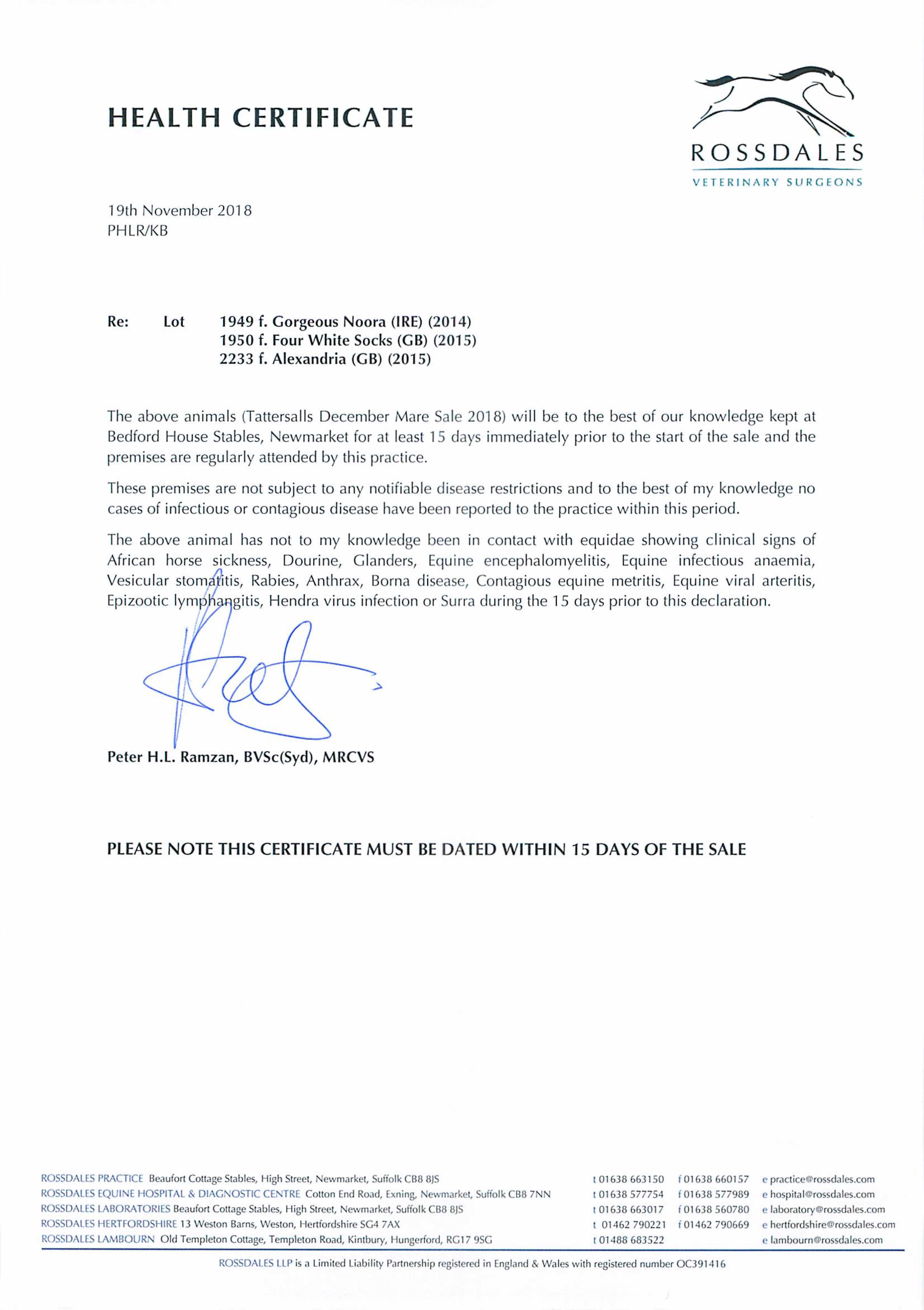 HEALTH CERTIFICATE

ROSSDALES
VETERINARY SURGEONS

19th November 2018
PHLR/KB

Re: Lot 1949 f. Gorgeous Noora (IRE) (2014)
1950 f. Four White Socks (GB) (2015)
2233 f. Alexandria (GB) (2015)

The above animals (Tattersalls December Mare Sale 2018) will be to the best of our knowledge kept at Bedford House Stables, Newmarket for at least 15 days immediately prior to the start of the sale and the premises are regularly attended by this practice.

These premises are not subject to any notifiable disease restrictions and to the best of my knowledge no cases of infectious or contagious disease have been reported to the practice within this period.

The above animal has not to my knowledge been in contact with equidae showing clinical signs of African horse sickness, Dourine, Glanders, Equine encephalomyelitis, Equine infectious anaemia, Vesicular stomatitis, Rabies, Anthrax, Borna disease, Contagious equine metritis, Equine viral arteritis, Epizootic lymphangitis, Hendra virus infection or Surra during the 15 days prior to this declaration.

Peter H.L. Ramzan, BVSc(Syd), MRCVS

PLEASE NOTE THIS CERTIFICATE MUST BE DATED WITHIN 15 DAYS OF THE SALE

ROSSDALES PRACTICE Beaufort Cottage Stables, High Street, Newmarket, Suffolk CB8 8JS t 01638 663150 f 01638 660157 e practice@rossdales.com
ROSSDALES EQUINE HOSPITAL & DIAGNOSTIC CENTRE Cotton End Road, Exning, Newmarket, Suffolk CB8 7NN t 01638 577754 f 01638 577989 e hospital@rossdales.com
ROSSDALES LABORATORIES Beaufort Cottage Stables, High Street, Newmarket, Suffolk CB8 8JS t 01638 663017 f 01638 560780 e laboratory@rossdales.com
ROSSDALES HERTFORDSHIRE 13 Weston Barns, Weston, Hertfordshire SG4 7AX t 01462 790221 f 01462 790669 e hertfordshire@rossdales.com
ROSSDALES LAMBOURN Old Templeton Cottage, Templeton Road, Kintbury, Hungerford, RG17 9SG t 01488 683522 e lambourn@rossdales.com

ROSSDALES LLP is a Limited Liability Partnership registered in England & Wales with registered number OC391416